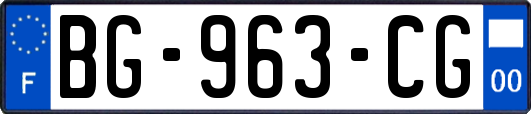 F
BG-963-CG
00